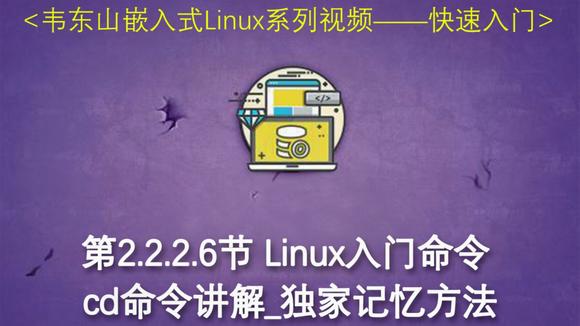 <韦东山嵌入式Linux系列视频——快速入门>

</>

第2.2.2.6节 Linux入门命令
cd命令讲解_独家记忆方法